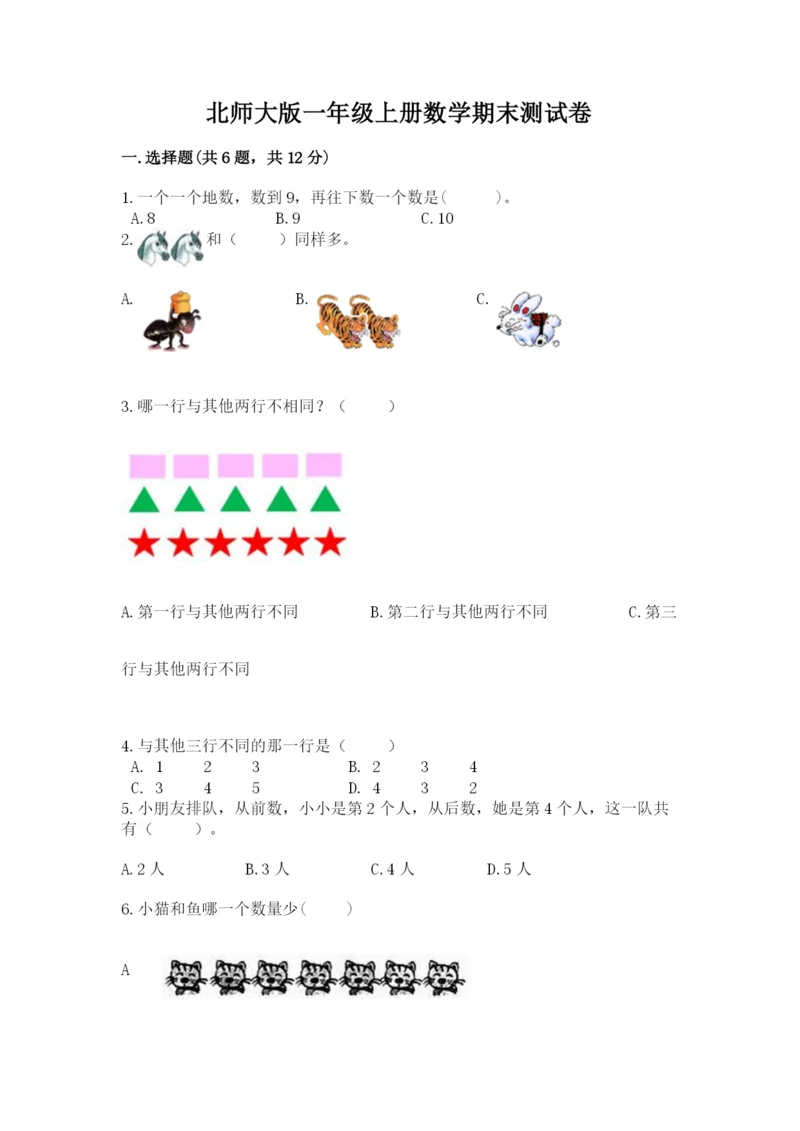 北师大版一年级上册数学期末测试卷

一.选择题(共6题，共12分)

1.一个一个地数，数到9，再往下数一个数是(　　)。
A.8　　B.9　　C.10

2.　　和（　　）同样多。

A.　　B.　　C.

3.哪一行与其他两行不相同？（　　）

A.第一行与其他两行不同　　B.第二行与其他两行不同　　C.第三行与其他两行不同

4.与其他三行不同的那一行是（　　）
A. 1　2　3　　B. 2　3　4
C. 3　4　5　　D. 4　3　2

5.小朋友排队，从前数，小小是第2个人，从后数，她是第4个人，这一队共有（　　）。

A.2人　　B.3人　　C.4人　　D.5人

6.小猫和鱼哪一个数量少(　　)

A